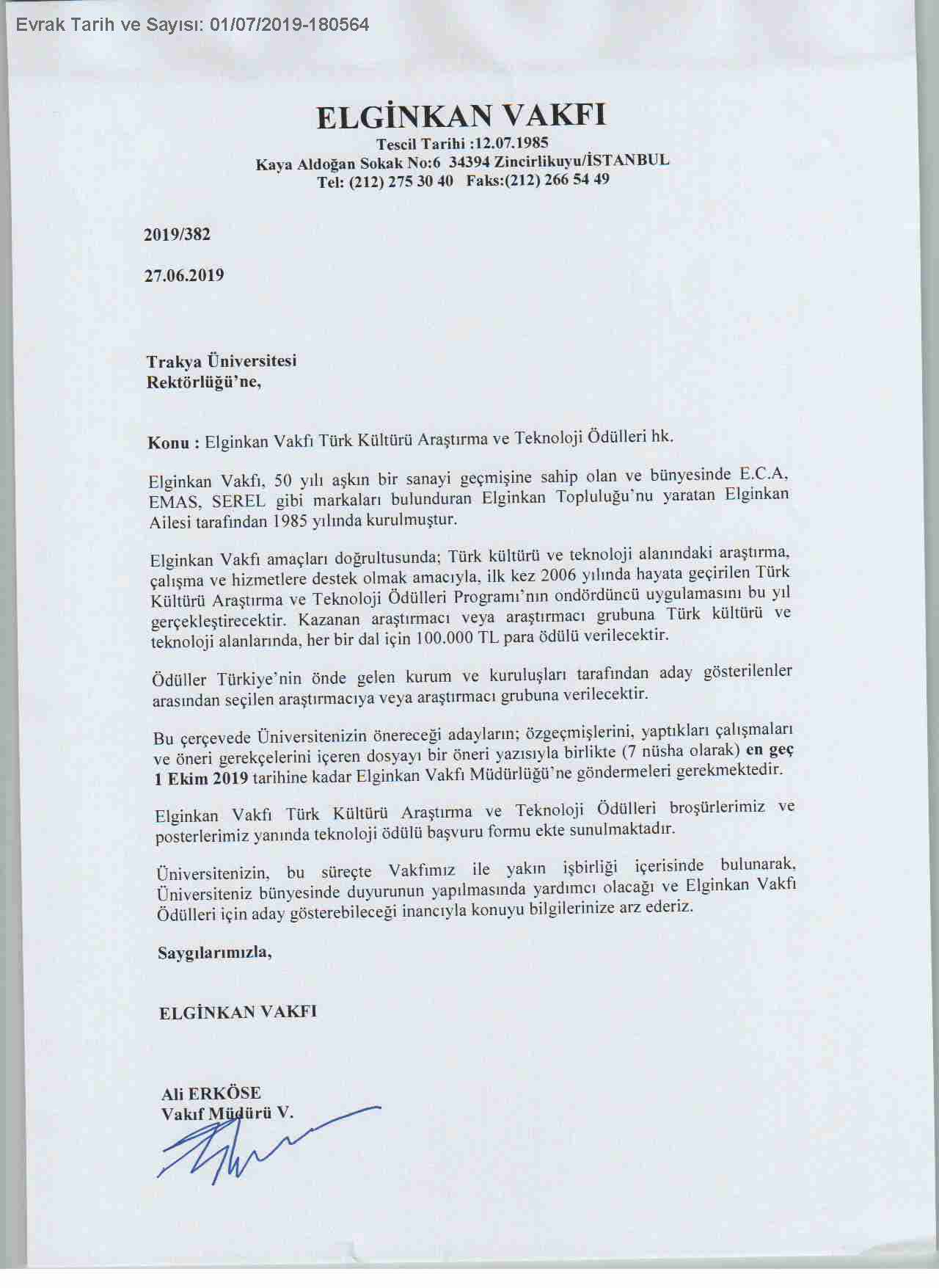 Evrak Tarih ve Sayısı: 01/07/2019-180564

ELGİNKAN VAKFI
Tescil Tarihi :12.07.1985
Kaya Aldoğan Sokak No:6 34394 Zincirlikuyu/İSTANBUL
Tel: (212) 275 30 40 Faks:(212) 266 54 49

2019/382

27.06.2019

Trakya Üniversitesi
Rektörlüğü'ne,

Konu : Elginkan Vakfı Türk Kültürü Araştırma ve Teknoloji Ödülleri hk.

Elginkan Vakfı, 50 yılı aşkın bir sanayi geçmişine sahip olan ve bünyesinde E.C.A, EMAS, SEREL gibi markaları bulunduran Elginkan Topluluğu'nu yaratan Elginkan Ailesi tarafından 1985 yılında kurulmuştur.

Elginkan Vakfı amaçları doğrultusunda; Türk kültürü ve teknoloji alanındaki araştırma, çalışma ve hizmetlere destek olmak amacıyla, ilk kez 2006 yılında hayata geçirilen Türk Kültürü Araştırma ve Teknoloji Ödülleri Programı'nın ondördüncü uygulamasını bu yıl gerçekleştirecektir. Kazanan araştırmacı veya araştırmacı grubuna Türk kültürü ve teknoloji alanlarında, her bir dal için 100.000 TL para ödülü verilecektir.

Ödüller Türkiye'nin önde gelen kurum ve kuruluşları tarafından aday gösterilenler arasından seçilen araştırmacıya veya araştırmacı grubuna verilecektir.

Bu çerçevede Üniversitenizin önereceği adayların; özgeçmişlerini, yaptıkları çalışmaları ve öneri gerekçelerini içeren dosyayı bir öneri yazısıyla birlikte (7 nüsha olarak) en geç 1 Ekim 2019 tarihine kadar Elginkan Vakfı Müdürlüğü'ne göndermeleri gerekmektedir.

Elginkan Vakfı Türk Kültürü Araştırma ve Teknoloji Ödülleri broşürlerimiz ve posterlerimiz yanında teknoloji ödülü başvuru formu ekte sunulmaktadır.

Üniversitenizin, bu süreçte Vakfımız ile yakın işbirliği içerisinde bulunarak, Üniversiteniz bünyesinde duyurunun yapılmasında yardımcı olacağı ve Elginkan Vakfı Ödülleri için aday gösterebileceği inancıyla konuyu bilgilerinize arz ederiz.

Saygılarımızla,

ELGİNKAN VAKFI

Ali ERKÖSE
Vakıf Müdürü V.